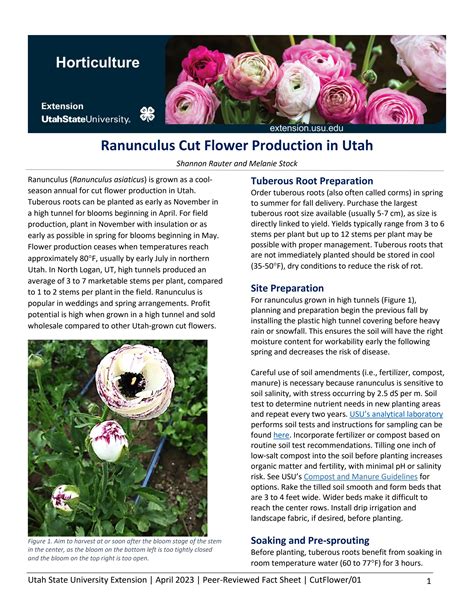 Horticulture

Extension
UtahStateUniversity.

extension.usu.edu

Ranunculus Cut Flower Production in Utah

Shannon Rauter and Melanie Stock

Ranunculus (Ranunculus asiaticus) is grown as a cool-season annual for cut flower production in Utah. Tuberous roots can be planted as early as November in a high tunnel for blooms beginning in April. For field production, plant in November with insulation or as early as possible in spring for blooms beginning in May. Flower production ceases when temperatures reach approximately 80°F, usually by early July in northern Utah. In North Logan, UT, high tunnels produced an average of 3 to 7 marketable stems per plant, compared to 1 to 2 stems per plant in the field. Ranunculus is popular in weddings and spring arrangements. Profit potential is high when grown in a high tunnel and sold wholesale compared to other Utah-grown cut flowers.

Figure 1. Aim to harvest at or soon after the bloom stage of the stem in the center, as the bloom on the bottom left is too tightly closed and the bloom on the top right is too open.

Tuberous Root Preparation

Order tuberous roots (also often called corms) in spring to summer for fall delivery. Purchase the largest tuberous root size available (usually 5-7 cm), as size is directly linked to yield. Yields typically range from 3 to 6 stems per plant but up to 12 stems per plant may be possible with proper management. Tuberous roots that are not immediately planted should be stored in cool (35-50°F), dry conditions to reduce the risk of rot.

Site Preparation

For ranunculus grown in high tunnels (Figure 1), planning and preparation begin the previous fall by installing the plastic high tunnel covering before heavy rain or snowfall. This ensures the soil will have the right moisture content for workability early the following spring and decreases the risk of disease.

Careful use of soil amendments (i.e., fertilizer, compost, manure) is necessary because ranunculus is sensitive to soil salinity, with stress occurring by 2.5 dS per m. Soil test to determine nutrient needs in new planting areas and repeat every two years. USU's analytical laboratory performs soil tests and instructions for sampling can be found here. Incorporate fertilizer or compost based on routine soil test recommendations. Tilling one inch of low-salt compost into the soil before planting increases organic matter and fertility, with minimal pH or salinity risk. See USU's Compost and Manure Guidelines for options. Rake the tilled soil smooth and form beds that are 3 to 4 feet wide. Wider beds make it difficult to reach the center rows. Install drip irrigation and landscape fabric, if desired, before planting.

Soaking and Pre-sprouting

Before planting, tuberous roots benefit from soaking in room temperature water (60 to 77°F) for 3 hours.

Utah State University Extension | April 2023 | Peer-Reviewed Fact Sheet | CutFlower/01 1